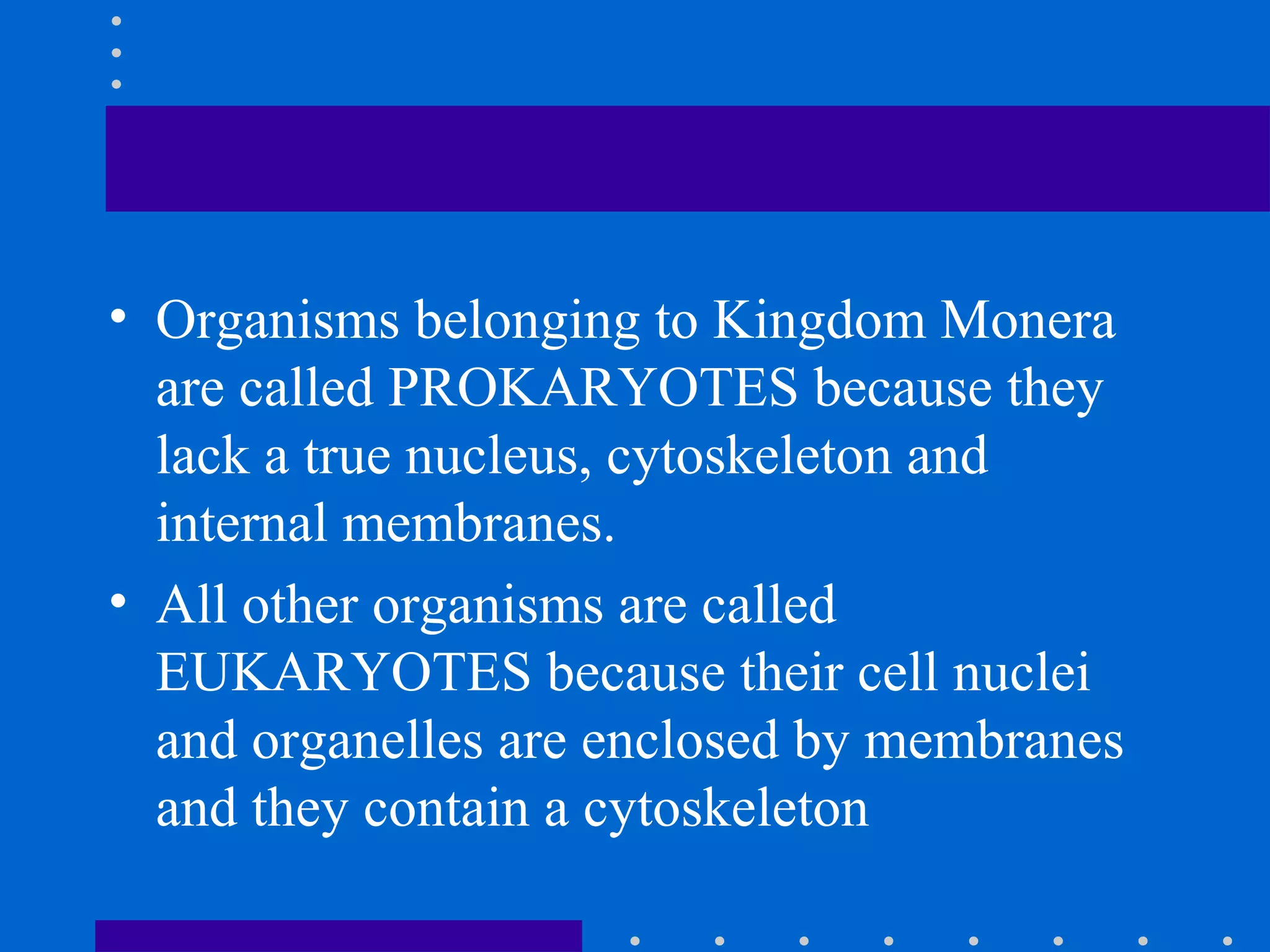 • Organisms belonging to Kingdom Monera are called PROKARYOTES because they lack a true nucleus, cytoskeleton and internal membranes.
• All other organisms are called EUKARYOTES because their cell nuclei and organelles are enclosed by membranes and they contain a cytoskeleton